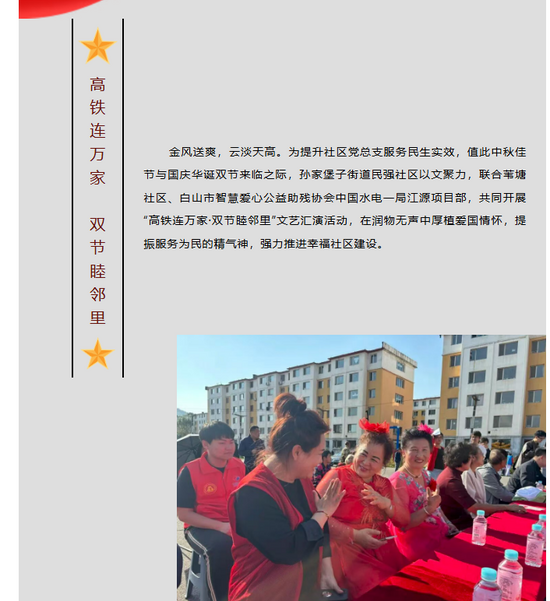 高铁连万家 双节睦邻里

金风送爽，云淡天高。为提升社区党总支服务民生实效，值此中秋佳节与国庆华诞双节来临之际，孙家堡子街道民强社区以文聚力，联合苇塘社区、白山市智慧爱心公益助残协会中国水电一局江源项目部，共同开展“高铁连万家·双节睦邻里”文艺汇演活动，在润物无声中厚植爱国情怀，提振服务为民的精气神，强力推进幸福社区建设。